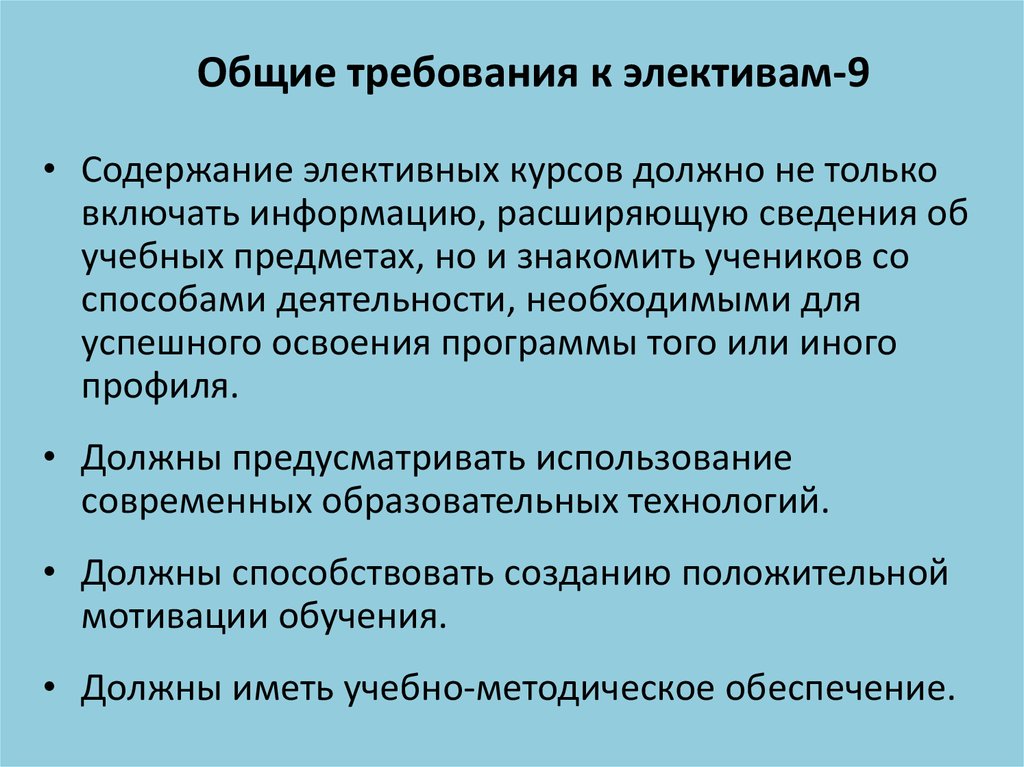 Общие требования к элективам-9

• Содержание элективных курсов должно не только включать информацию, расширяющую сведения об учебных предметах, но и знакомить учеников со способами деятельности, необходимыми для успешного освоения программы того или иного профиля.

• Должны предусматривать использование современных образовательных технологий.

• Должны способствовать созданию положительной мотивации обучения.

• Должны иметь учебно-методическое обеспечение.